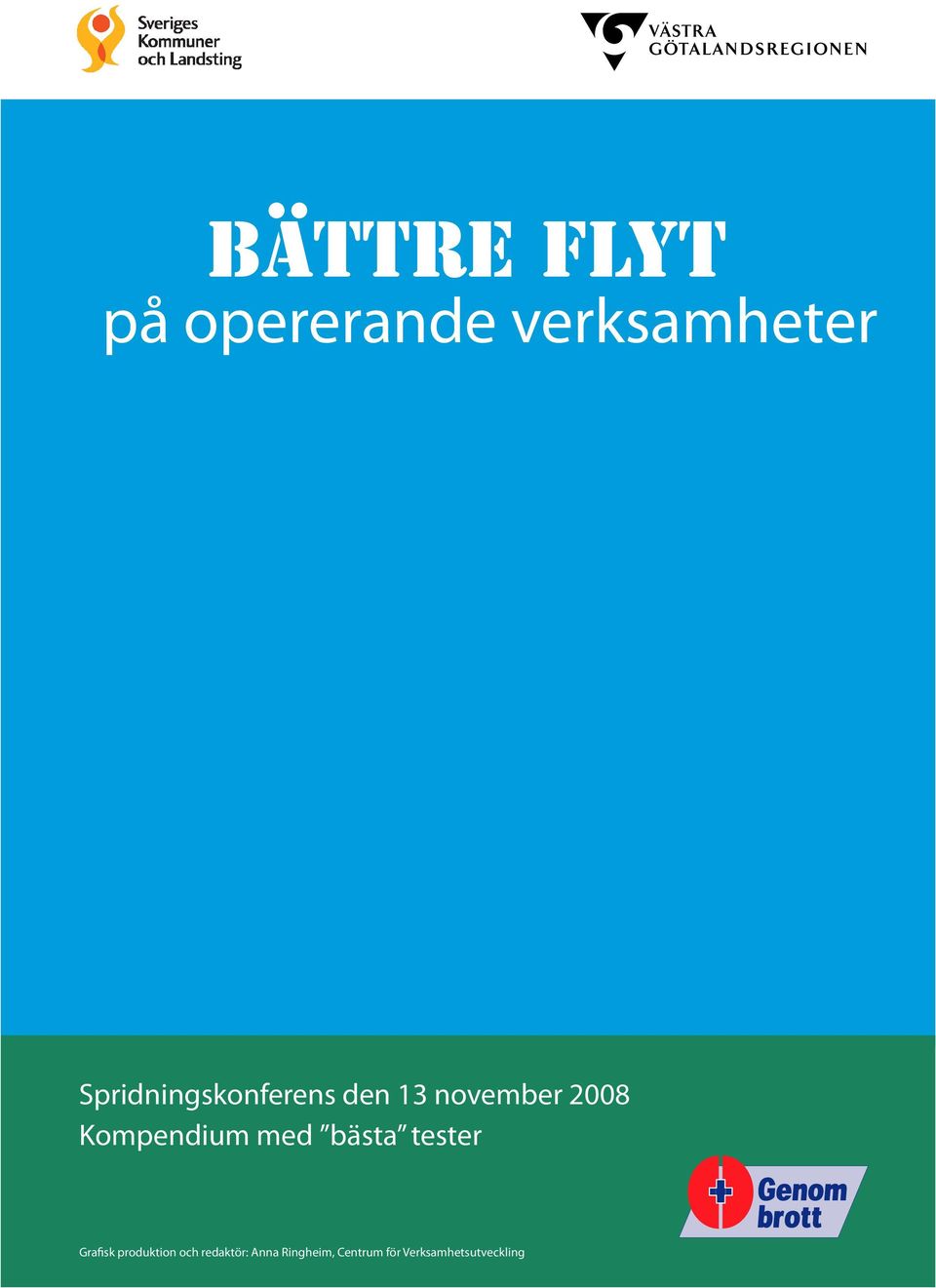 Sveriges Kommuner och Landsting

VÄSTRA GÖTALANDSREGIONEN

BÄTTRE FLYT
på opererande verksamheter

Spridningskonferens den 13 november 2008
Kompendium med ”bästa” tester

Genom brott

Grafisk produktion och redaktör: Anna Ringheim, Centrum för Verksamhetsutveckling